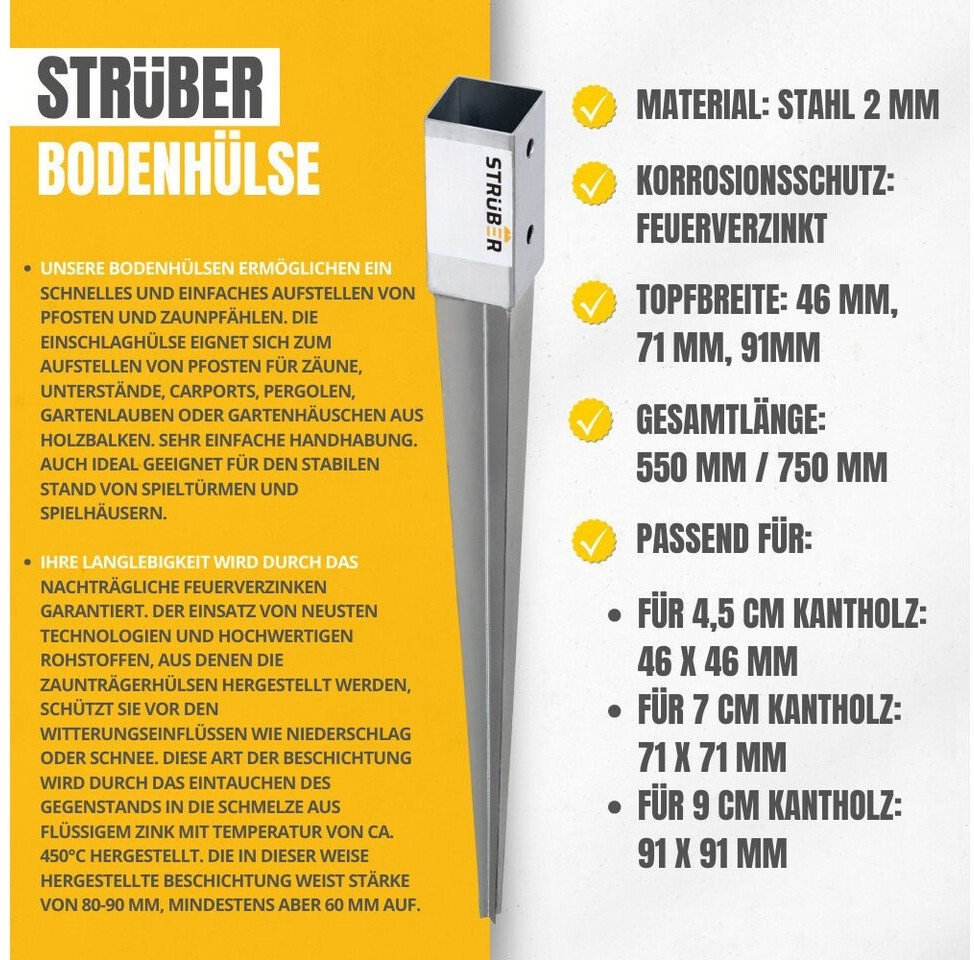 STRüBER
BODENHÜLSE

• UNSERE BODENHÜLSEN ERMÖGLICHEN EIN SCHNELLES UND EINFACHES AUFSTELLEN VON PFOSTEN UND ZAUNPFÄHLEN. DIE EINSCHLAGHÜLSE EIGNET SICH ZUM AUFSTELLEN VON PFOSTEN FÜR ZÄUNE, UNTERSTÄNDE, CARPORTS, PERGOLEN, GARTENLAUBEN ODER GARTENHÄUSCHEN AUS HOLZBALKEN. SEHR EINFACHE HANDHABUNG. AUCH IDEAL GEEIGNET FÜR DEN STABILEN STAND VON SPIELTÜRMEN UND SPIELHÄUSERN.

• IHRE LANGLEBIGKEIT WIRD DURCH DAS NACHTRÄGLICHE FEUERVERZINKEN GARANTIERT. DER EINSATZ VON NEUSTEN TECHNOLOGIEN UND HOCHWERTIGEN ROHSTOFFEN, AUS DENEN DIE ZAUNTRÄGERHÜLSEN HERGESTELLT WERDEN, SCHÜTZT SIE VOR DEN WITTERUNGSEINFLÜSSEN WIE NIEDERSCHLAG ODER SCHNEE. DIESE ART DER BESCHICHTUNG WIRD DURCH DAS EINTAUCHEN DES GEGENSTANDS IN DIE SCHMELZE AUS FLÜSSIGEM ZINK MIT TEMPERATUR VON CA. 450°C HERGESTELLT. DIE IN DIESER WEISE HERGESTELLTE BESCHICHTUNG WEIST STÄRKE VON 80-90 MM, MINDESTENS ABER 60 MM AUF.

STRüBER

MATERIAL: STAHL 2 MM

KORROSIONSSCHUTZ: FEUERVERZINKT

TOPFBREITE: 46 MM, 71 MM, 91MM

GESAMTLÄNGE: 550 MM / 750 MM

PASSEND FÜR:

• FÜR 4,5 CM KANTHOLZ: 46 X 46 MM
• FÜR 7 CM KANTHOLZ: 71 X 71 MM
• FÜR 9 CM KANTHOLZ: 91 X 91 MM